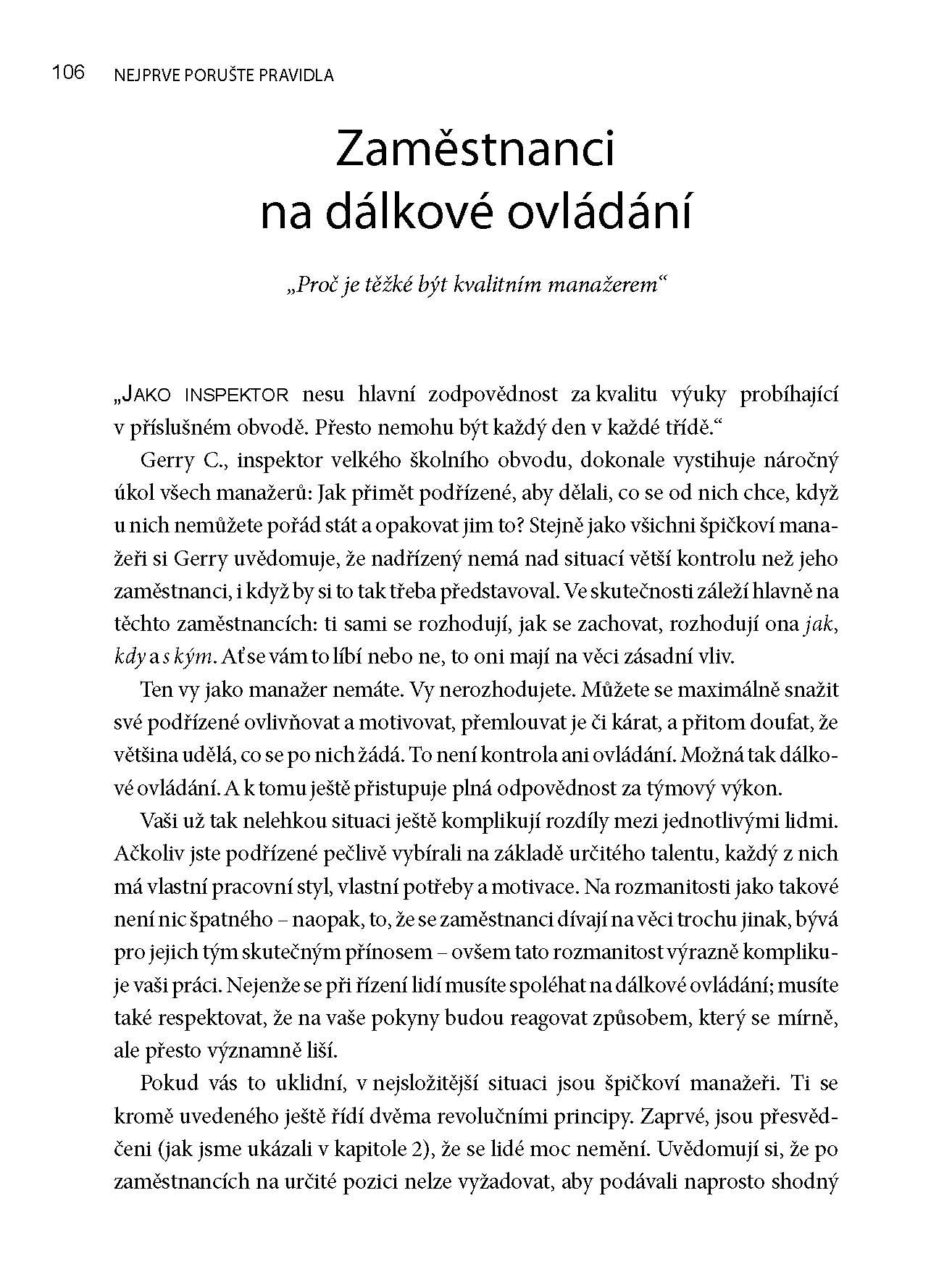 106 NEJPRVE PORUŠTE PRAVIDLA

Zaměstnanci na dálkové ovládání

„Proč je těžké být kvalitním manažerem“

„JAKO INSPEKTOR nesu hlavní zodpovědnost za kvalitu výuky probíhající v příslušném obvodě. Přesto nemohu být každý den v každé třídě.“

Gerry C., inspektor velkého školního obvodu, dokonale vystihuje náročný úkol všech manažerů: Jak přimět podřízené, aby dělali, co se od nich chce, když u nich nemůžete pořád stát a opakovat jim to? Stejně jako všichni špičkoví manažeři si Gerry uvědomuje, že nadřízený nemá nad situací větší kontrolu než jeho zaměstnanci, i když by si to tak třeba představoval. Ve skutečnosti záleží hlavně na těchto zaměstnancích: ti sami se rozhodují, jak se zachovat, rozhodují ona jak, kdy a s kým. Ať se vám to líbí nebo ne, to oni mají na věci zásadní vliv.

Ten vy jako manažer nemáte. Vy nerozhodujete. Můžete se maximálně snažit své podřízené ovlivňovat a motivovat, přemlouvat je či kárat, a přitom doufat, že většina udělá, co se po nich žádá. To není kontrola ani ovládání. Možná tak dálkové ovládání. A k tomu ještě přistupuje plná odpovědnost za týmový výkon.

Vaši už tak nelehkou situaci ještě komplikují rozdíly mezi jednotlivými lidmi. Ačkoliv jste podřízené pečlivě vybírali na základě určitého talentu, každý z nich má vlastní pracovní styl, vlastní potřeby a motivace. Na rozmanitosti jako takové není nic špatného – naopak, to, že se zaměstnanci dívají na věci trochu jinak, bývá pro jejich tým skutečným přínosem – ovšem tato rozmanitost výrazně komplikuje vaši práci. Nejenže se při řízení lidí musíte spoléhat na dálkové ovládání; musíte také respektovat, že na vaše pokyny budou reagovat způsobem, který se mírně, ale přesto významně liší.

Pokud vás to uklidní, v nejsložitější situaci jsou špičkoví manažeři. Ti se kromě uvedeného ještě řídí dvěma revolučními principy. Zaprvé, jsou přesvědčeni (jak jsme ukázali v kapitole 2), že se lidé moc nemění. Uvědomují si, že po zaměstnancích na určité pozici nelze vyžadovat, aby podávali naprosto shodný